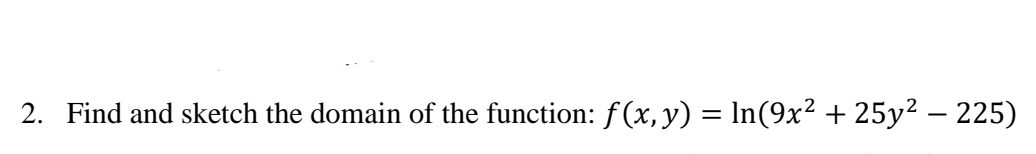 2. Find and sketch the domain of the function: $f(x, y) = \ln(9x^2 + 25y^2 - 225)$